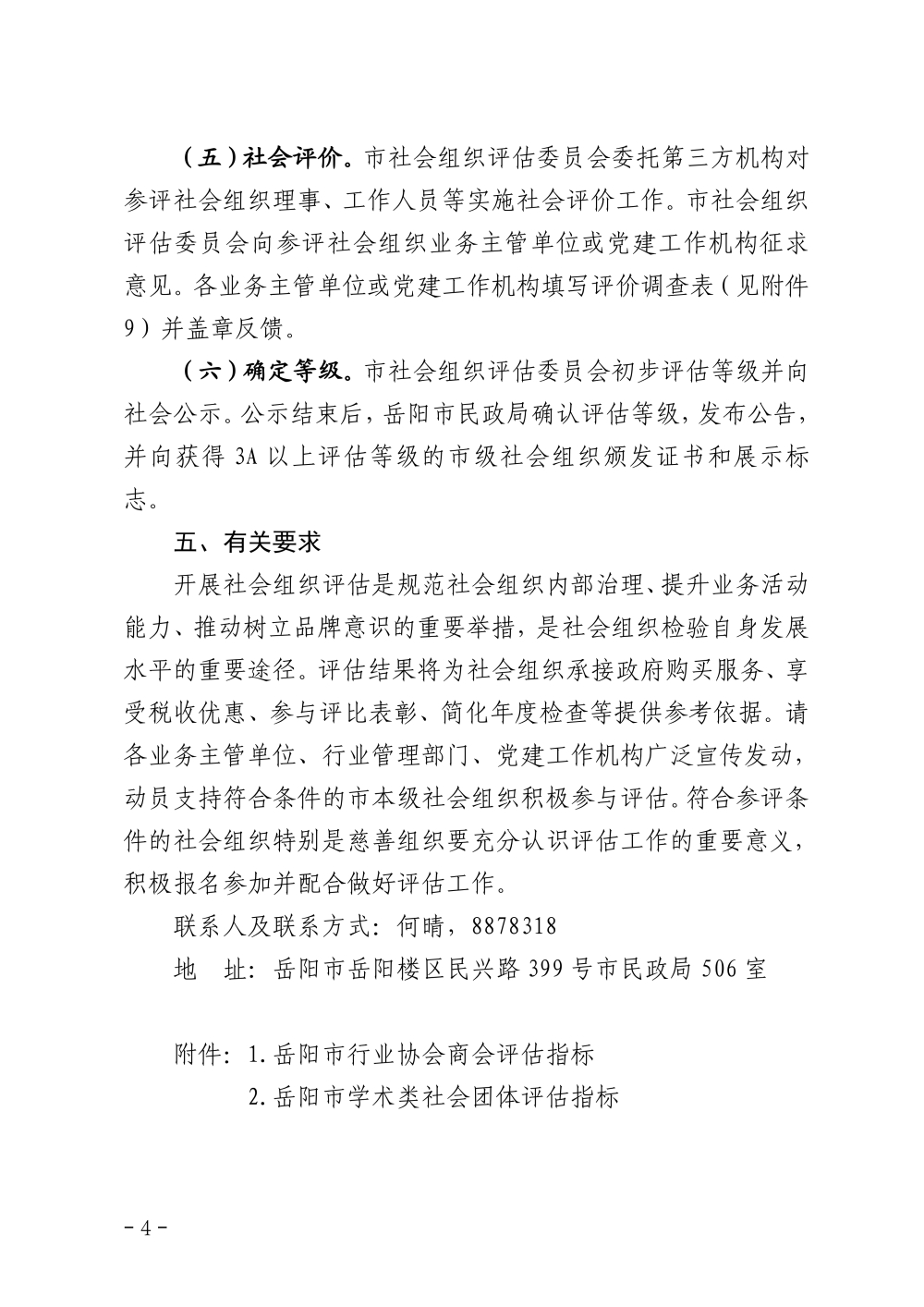 （五）社会评价。市社会组织评估委员会委托第三方机构对参评社会组织理事、工作人员等实施社会评价工作。市社会组织评估委员会向参评社会组织业务主管单位或党建工作机构征求意见。各业务主管单位或党建工作机构填写评价调查表（见附件9）并盖章反馈。

（六）确定等级。市社会组织评估委员会初步评估等级并向社会公示。公示结束后，岳阳市民政局确认评估等级，发布公告，并向获得 3A 以上评估等级的市级社会组织颁发证书和展示标志。

五、有关要求

开展社会组织评估是规范社会组织内部治理、提升业务活动能力、推动树立品牌意识的重要举措，是社会组织检验自身发展水平的重要途径。评估结果将为社会组织承接政府购买服务、享受税收优惠、参与评比表彰、简化年度检查等提供参考依据。请各业务主管单位、行业管理部门、党建工作机构广泛宣传发动，动员支持符合条件的市本级社会组织积极参与评估。符合参评条件的社会组织特别是慈善组织要充分认识评估工作的重要意义，积极报名参加并配合做好评估工作。

联系人及联系方式：何晴，8878318

地　址：岳阳市岳阳楼区民兴路 399 号市民政局 506 室

附件：1.岳阳市行业协会商会评估指标

2.岳阳市学术类社会团体评估指标

－4－